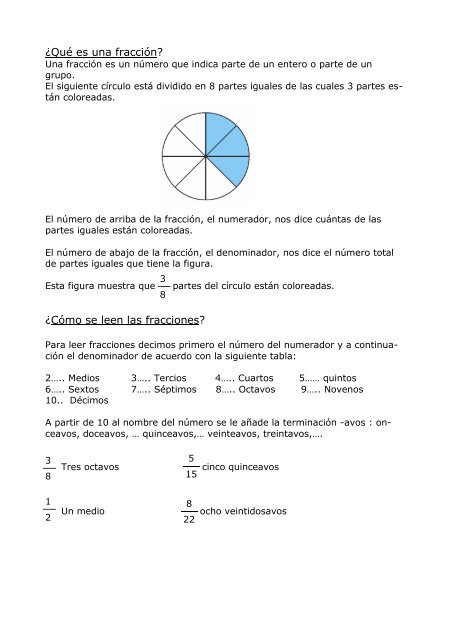 ¿Qué es una fracción?
Una fracción es un número que indica parte de un entero o parte de un grupo.
El siguiente círculo está dividido en 8 partes iguales de las cuales 3 partes están coloreadas.

El número de arriba de la fracción, el numerador, nos dice cuántas de las partes iguales están coloreadas.

El número de abajo de la fracción, el denominador, nos dice el número total de partes iguales que tiene la figura.

Esta figura muestra que $\frac{3}{8}$ partes del círculo están coloreadas.

¿Cómo se leen las fracciones?

Para leer fracciones decimos primero el número del numerador y a continuación el denominador de acuerdo con la siguiente tabla:

2….. Medios 3….. Tercios 4….. Cuartos 5…… quintos
6….. Sextos 7….. Séptimos 8….. Octavos 9….. Novenos
10.. Décimos

A partir de 10 al nombre del número se le añade la terminación -avos : onceavos, doceavos, … quinceavos,… veinteavos, treintavos,….

$\frac{3}{8}$ Tres octavos $\frac{5}{15}$ cinco quinceavos

$\frac{1}{2}$ Un medio $\frac{8}{22}$ ocho veintidosavos